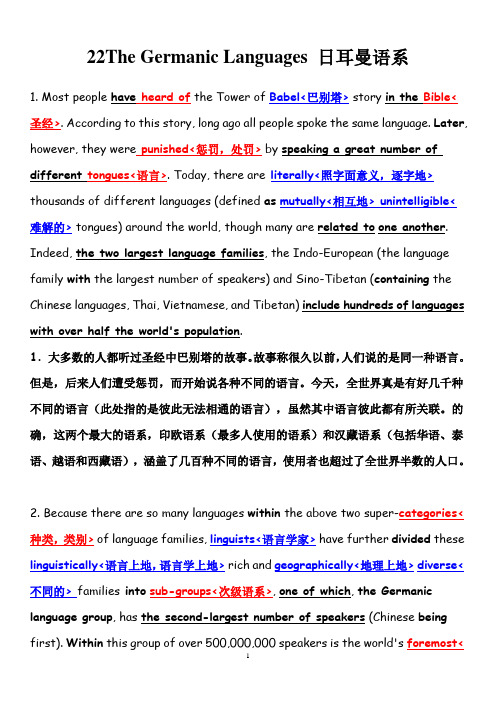 22The Germanic Languages 日耳曼语系

1. Most people have heard of the Tower of Babel<巴别塔> story in the Bible<圣经>. According to this story, long ago all people spoke the same language. Later, however, they were punished<惩罚，处罚> by speaking a great number of different tongues<语言>. Today, there are literally<照字面意义，逐字地> thousands of different languages (defined as mutually<相互地> unintelligible<难解的> tongues) around the world, though many are related to one another. Indeed, the two largest language families, the Indo-European (the language family with the largest number of speakers) and Sino-Tibetan (containing the Chinese languages, Thai, Vietnamese, and Tibetan) include hundreds of languages with over half the world's population.

1．大多数的人都听过圣经中巴别塔的故事。故事称很久以前，人们说的是同一种语言。但是，后来人们遭受惩罚，而开始说各种不同的语言。今天，全世界真是有好几千种不同的语言（此处指的是彼此无法相通的语言），虽然其中语言彼此都有所关联。的确，这两个最大的语系，印欧语系（最多人使用的语系）和汉藏语系（包括华语、泰语、越语和西藏语），涵盖了几百种不同的语言，使用者也超过了全世界半数的人口。

2. Because there are so many languages within the above two super-categories<种类，类别> of language families, linguists<语言学家> have further divided these linguistically<语言上地，语言学上地> rich and geographically<地理上地> diverse<不同的> families into sub-groups<次级语系>, one of which, the Germanic language group, has the second-largest number of speakers (Chinese being first). Within this group of over 500,000,000 speakers is the world's foremost<

1